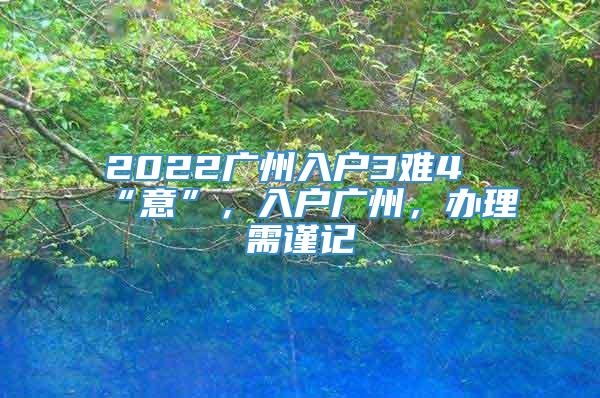 2022广州入户3难4“意”，入户广州，办理需谨记